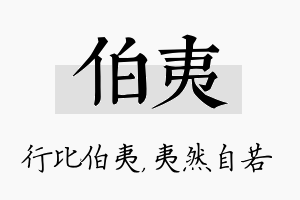 伯夷

行比伯夷，夷然自若